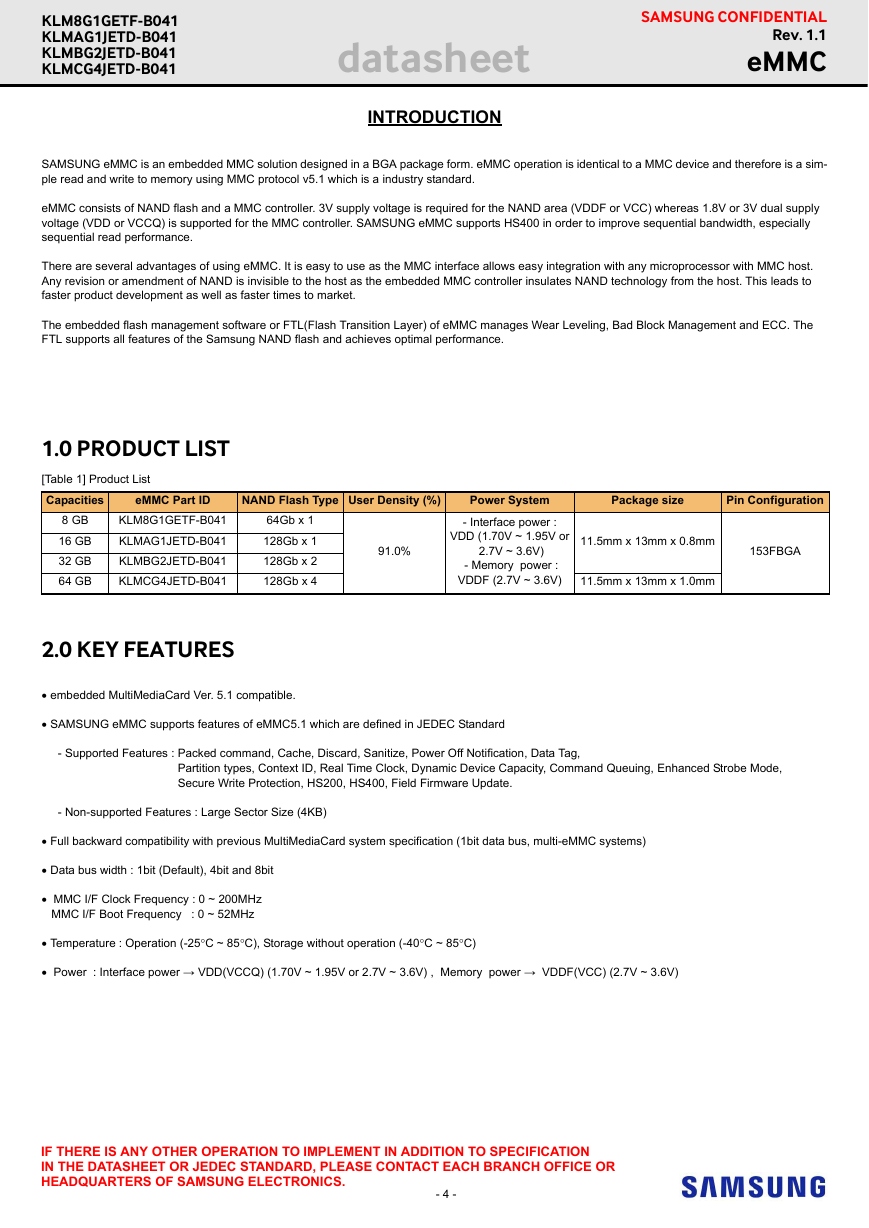 KLM8G1GETF-B041
KLMAG1JETD-B041
KLMBG2JETD-B041
KLMCG4JETD-B041

datasheet

SAMSUNG CONFIDENTIAL
Rev. 1.1
eMMC

INTRODUCTION

SAMSUNG eMMC is an embedded MMC solution designed in a BGA package form. eMMC operation is identical to a MMC device and therefore is a simple read and write to memory using MMC protocol v5.1 which is a industry standard.

eMMC consists of NAND flash and a MMC controller. 3V supply voltage is required for the NAND area (VDDF or VCC) whereas 1.8V or 3V dual supply voltage (VDD or VCCQ) is supported for the MMC controller. SAMSUNG eMMC supports HS400 in order to improve sequential bandwidth, especially sequential read performance.

There are several advantages of using eMMC. It is easy to use as the MMC interface allows easy integration with any microprocessor with MMC host. Any revision or amendment of NAND is invisible to the host as the embedded MMC controller insulates NAND technology from the host. This leads to faster product development as well as faster times to market.

The embedded flash management software or FTL(Flash Transition Layer) of eMMC manages Wear Leveling, Bad Block Management and ECC. The FTL supports all features of the Samsung NAND flash and achieves optimal performance.

1.0 PRODUCT LIST

[Table 1] Product List

| Capacities | eMMC Part ID | NAND Flash Type | User Density (%) | Power System | Package size | Pin Configuration |
|---|---|---|---|---|---|---|
| 8 GB | KLM8G1GETF-B041 | 64Gb x 1 | 91.0% | - Interface power : VDD (1.70V ~ 1.95V or 2.7V ~ 3.6V) - Memory power : VDDF (2.7V ~ 3.6V) | 11.5mm x 13mm x 0.8mm | 153FBGA |
| 16 GB | KLMAG1JETD-B041 | 128Gb x 1 | | | | |
| 32 GB | KLMBG2JETD-B041 | 128Gb x 2 | | | | |
| 64 GB | KLMCG4JETD-B041 | 128Gb x 4 | | | 11.5mm x 13mm x 1.0mm | |

2.0 KEY FEATURES

• embedded MultiMediaCard Ver. 5.1 compatible.

• SAMSUNG eMMC supports features of eMMC5.1 which are defined in JEDEC Standard

- Supported Features : Packed command, Cache, Discard, Sanitize, Power Off Notification, Data Tag, Partition types, Context ID, Real Time Clock, Dynamic Device Capacity, Command Queuing, Enhanced Strobe Mode, Secure Write Protection, HS200, HS400, Field Firmware Update.

- Non-supported Features : Large Sector Size (4KB)

• Full backward compatibility with previous MultiMediaCard system specification (1bit data bus, multi-eMMC systems)

• Data bus width : 1bit (Default), 4bit and 8bit

• MMC I/F Clock Frequency : 0 ~ 200MHz
MMC I/F Boot Frequency : 0 ~ 52MHz

• Temperature : Operation (-25°C ~ 85°C), Storage without operation (-40°C ~ 85°C)

• Power : Interface power → VDD(VCCQ) (1.70V ~ 1.95V or 2.7V ~ 3.6V) , Memory power → VDDF(VCC) (2.7V ~ 3.6V)

IF THERE IS ANY OTHER OPERATION TO IMPLEMENT IN ADDITION TO SPECIFICATION IN THE DATASHEET OR JEDEC STANDARD, PLEASE CONTACT EACH BRANCH OFFICE OR HEADQUARTERS OF SAMSUNG ELECTRONICS.

- 4 -

SAMSUNG